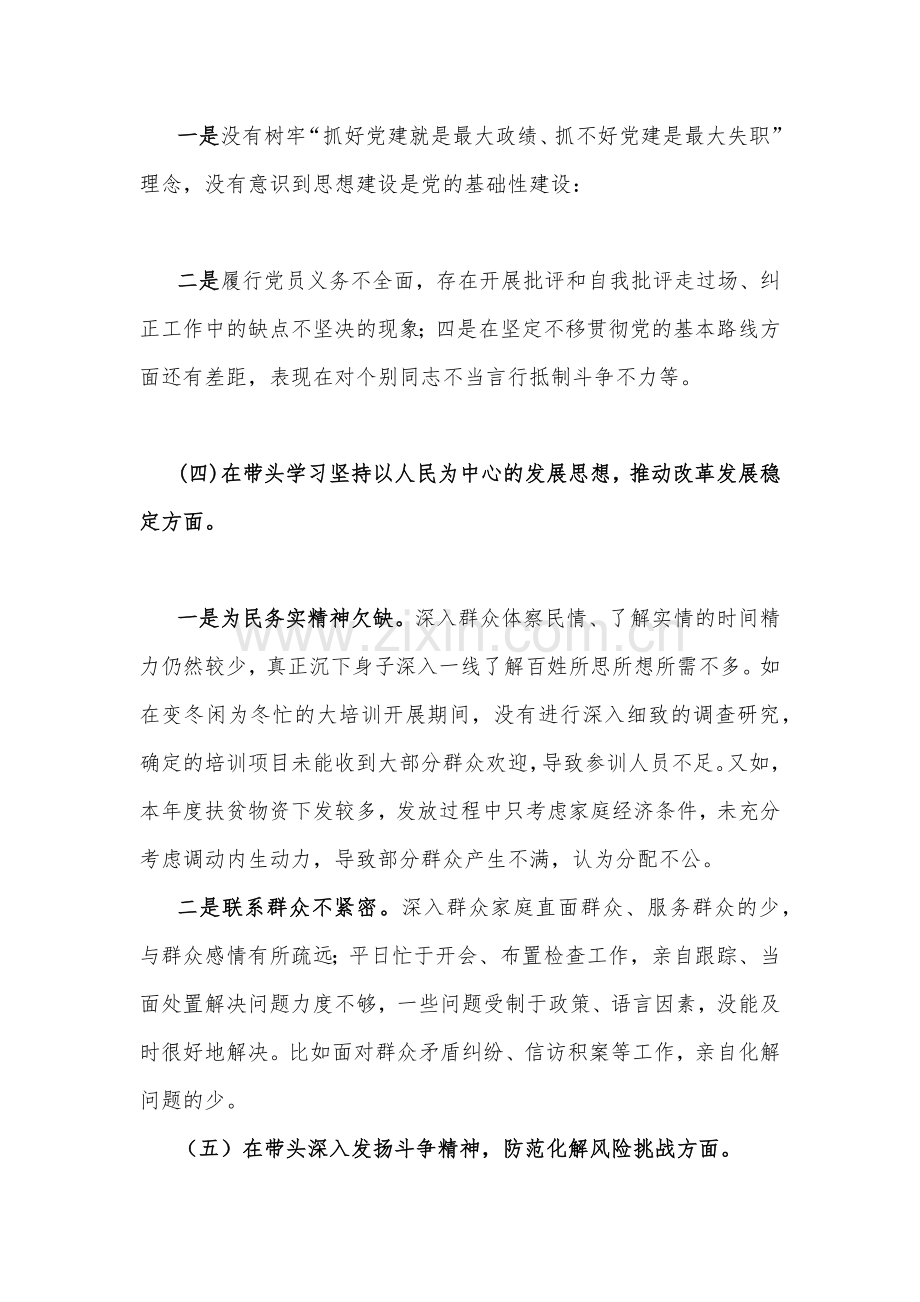 一是没有树牢“抓好党建就是最大政绩、抓不好党建是最大失职”理念，没有意识到思想建设是党的基础性建设：

二是履行党员义务不全面，存在开展批评和自我批评走过场、纠正工作中的缺点不坚决的现象；四是在坚定不移贯彻党的基本路线方面还有差距，表现在对个别同志不当言行抵制斗争不力等。

(四)在带头学习坚持以人民为中心的发展思想，推动改革发展稳定方面。

一是为民务实精神欠缺。深入群众体察民情、了解实情的时间精力仍然较少，真正沉下身子深入一线了解百姓所思所想所需不多。如在变冬闲为冬忙的大培训开展期间，没有进行深入细致的调查研究，确定的培训项目未能收到大部分群众欢迎，导致参训人员不足。又如，本年度扶贫物资下发较多，发放过程中只考虑家庭经济条件，未充分考虑调动内生动力，导致部分群众产生不满，认为分配不公。

二是联系群众不紧密。深入群众家庭直面群众、服务群众的少，与群众感情有所疏远；平日忙于开会、布置检查工作，亲自跟踪、当面处置解决问题力度不够，一些问题受制于政策、语言因素，没能及时很好地解决。比如面对群众矛盾纠纷、信访积案等工作，亲自化解问题的少。

（五）在带头深入发扬斗争精神，防范化解风险挑战方面。

www.zixin.com.cn